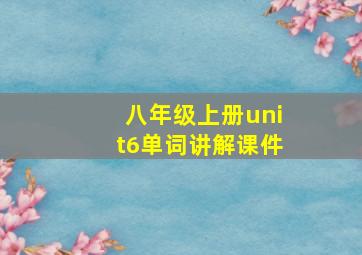 八年级上册unit6单词讲解课件